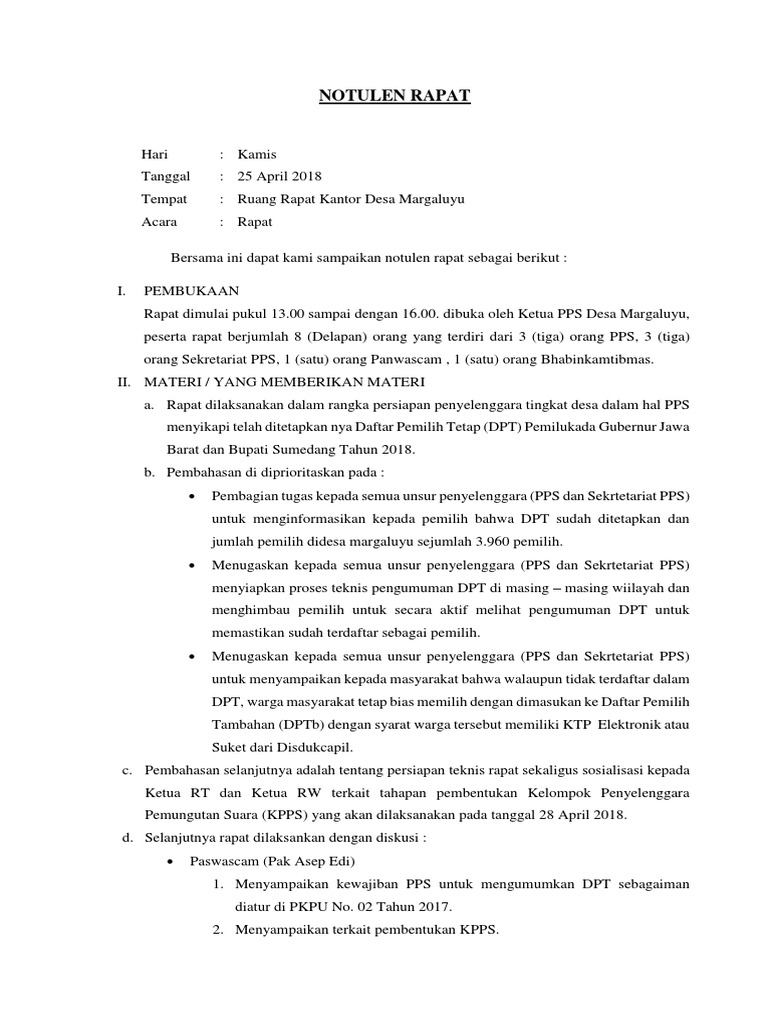 NOTULEN RAPAT

Hari : Kamis
Tanggal : 25 April 2018
Tempat : Ruang Rapat Kantor Desa Margaluyu
Acara : Rapat

Bersama ini dapat kami sampaikan notulen rapat sebagai berikut :

I. PEMBUKAAN
Rapat dimulai pukul 13.00 sampai dengan 16.00. dibuka oleh Ketua PPS Desa Margaluyu, peserta rapat berjumlah 8 (Delapan) orang yang terdiri dari 3 (tiga) orang PPS, 3 (tiga) orang Sekretariat PPS, 1 (satu) orang Panwascam , 1 (satu) orang Bhabinkamtibmas.

II. MATERI / YANG MEMBERIKAN MATERI
a. Rapat dilaksanakan dalam rangka persiapan penyelenggara tingkat desa dalam hal PPS menyikapi telah ditetapkan nya Daftar Pemilih Tetap (DPT) Pemilukada Gubernur Jawa Barat dan Bupati Sumedang Tahun 2018.
b. Pembahasan di diprioritaskan pada :
• Pembagian tugas kepada semua unsur penyelenggara (PPS dan Sekrtetariat PPS) untuk menginformasikan kepada pemilih bahwa DPT sudah ditetapkan dan jumlah pemilih didesa margaluyu sejumlah 3.960 pemilih.
• Menugaskan kepada semua unsur penyelenggara (PPS dan Sekrtetariat PPS) menyiapkan proses teknis pengumuman DPT di masing – masing wiilayah dan menghimbau pemilih untuk secara aktif melihat pengumuman DPT untuk memastikan sudah terdaftar sebagai pemilih.
• Menugaskan kepada semua unsur penyelenggara (PPS dan Sekrtetariat PPS) untuk menyampaikan kepada masyarakat bahwa walaupun tidak terdaftar dalam DPT, warga masyarakat tetap bias memilih dengan dimasukan ke Daftar Pemilih Tambahan (DPTb) dengan syarat warga tersebut memiliki KTP Elektronik atau Suket dari Disdukcapil.
c. Pembahasan selanjutnya adalah tentang persiapan teknis rapat sekaligus sosialisasi kepada Ketua RT dan Ketua RW terkait tahapan pembentukan Kelompok Penyelenggara Pemungutan Suara (KPPS) yang akan dilaksanakan pada tanggal 28 April 2018.
d. Selanjutnya rapat dilaksankan dengan diskusi :
• Paswascam (Pak Asep Edi)
1. Menyampaikan kewajiban PPS untuk mengumumkan DPT sebagaiman diatur di PKPU No. 02 Tahun 2017.
2. Menyampaikan terkait pembentukan KPPS.